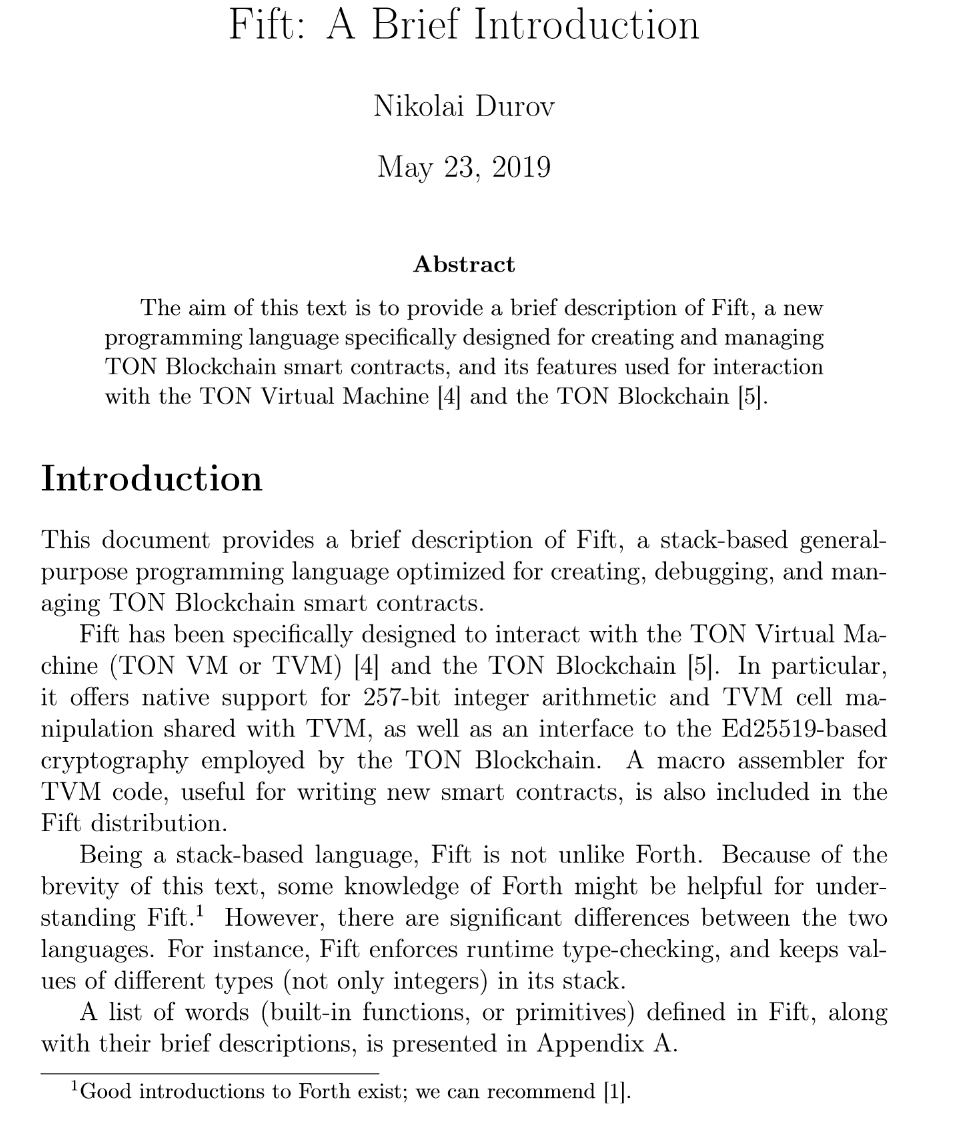 Fift: A Brief Introduction

Nikolai Durov

May 23, 2019

Abstract

The aim of this text is to provide a brief description of Fift, a new programming language specifically designed for creating and managing TON Blockchain smart contracts, and its features used for interaction with the TON Virtual Machine [4] and the TON Blockchain [5].

Introduction

This document provides a brief description of Fift, a stack-based general-purpose programming language optimized for creating, debugging, and managing TON Blockchain smart contracts.

Fift has been specifically designed to interact with the TON Virtual Machine (TON VM or TVM) [4] and the TON Blockchain [5]. In particular, it offers native support for 257-bit integer arithmetic and TVM cell manipulation shared with TVM, as well as an interface to the Ed25519-based cryptography employed by the TON Blockchain. A macro assembler for TVM code, useful for writing new smart contracts, is also included in the Fift distribution.

Being a stack-based language, Fift is not unlike Forth. Because of the brevity of this text, some knowledge of Forth might be helpful for understanding Fift.$^1$ However, there are significant differences between the two languages. For instance, Fift enforces runtime type-checking, and keeps values of different types (not only integers) in its stack.

A list of words (built-in functions, or primitives) defined in Fift, along with their brief descriptions, is presented in Appendix A.

$^1$Good introductions to Forth exist; we can recommend [1].